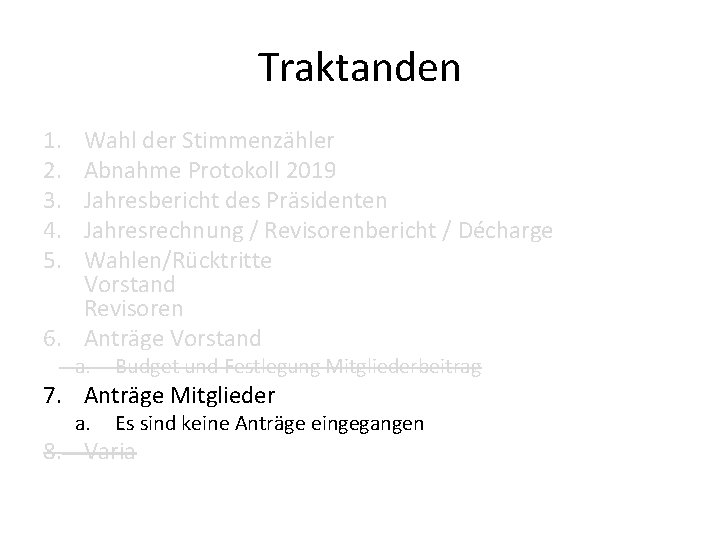 Traktanden

1. Wahl der Stimmenzähler
2. Abnahme Protokoll 2019
3. Jahresbericht des Präsidenten
4. Jahresrechnung / Revisorenbericht / Décharge
5. Wahlen/Rücktritte
Vorstand
Revisoren
6. Anträge Vorstand
a. Budget und Festlegung Mitgliederbeitrag
7. Anträge Mitglieder
a. Es sind keine Anträge eingegangen
8. Varia